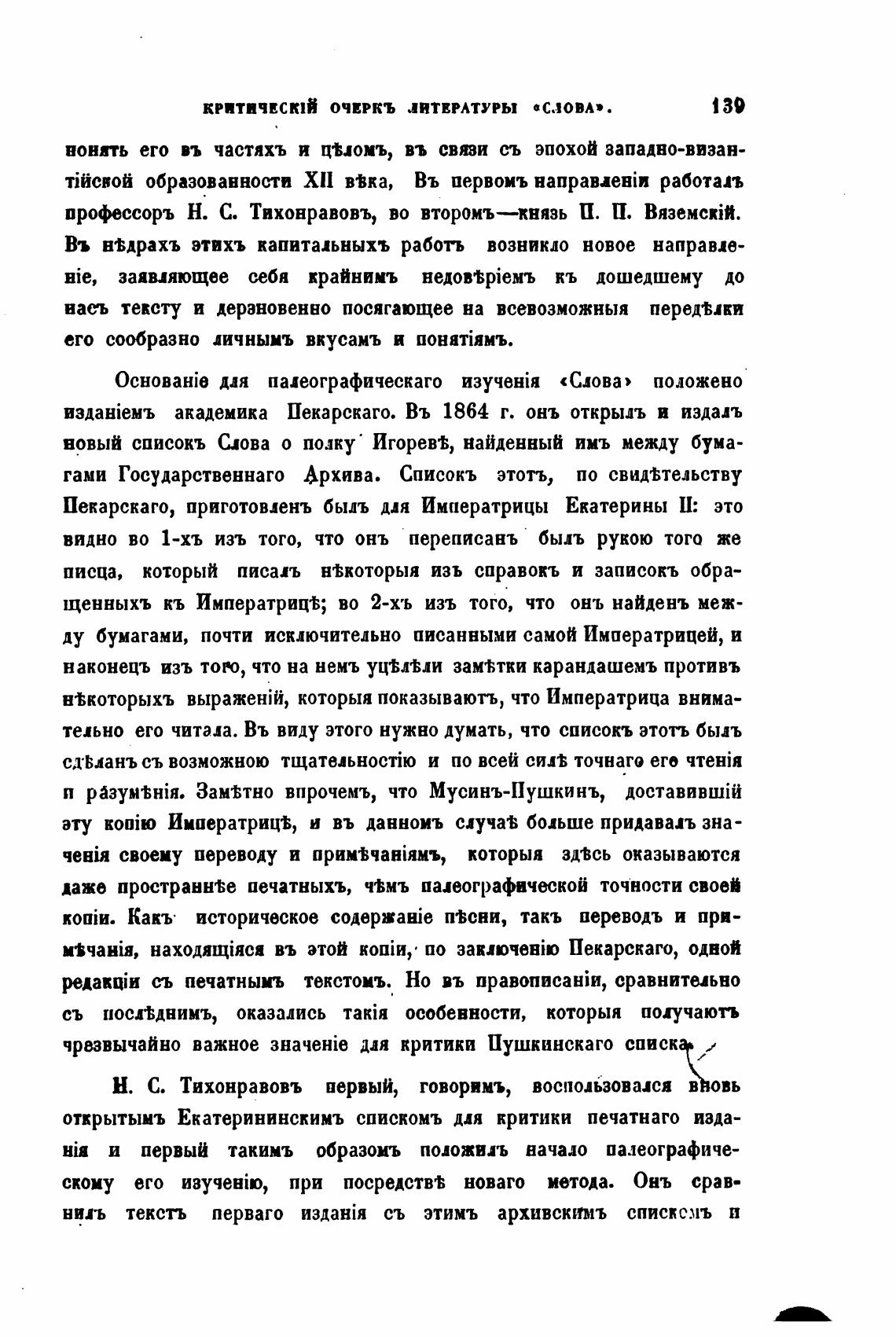 КРИТИЧЕСКІЙ ОЧЕРКЪ ЛИТЕРАТУРЫ «СЛОВА». 139

понять его въ частяхъ и цѣломъ, въ связи съ эпохой западно-византійской образованности XII вѣка, Въ первомъ направленіи работалъ профессоръ Н. С. Тихонравовъ, во второмъ—князь П. П. Вяземскій. Въ нѣдрахъ этихъ капитальныхъ работъ возникло новое направленіе, заявляющее себя крайнимъ недовѣріемъ къ дошедшему до насъ тексту и дерзновенно посягающее на всевозможныя передѣлки его сообразно личнымъ вкусамъ и понятіямъ.

Основаніе для палеографическаго изученія «Слова» положено изданіемъ академика Пекарскаго. Въ 1864 г. онъ открылъ и издалъ новый списокъ Слова о полку Игоревѣ, найденный имъ между бумагами Государственнаго Архива. Списокъ этотъ, по свидѣтельству Пекарскаго, приготовленъ былъ для Императрицы Екатерины II: это видно во 1-хъ изъ того, что онъ переписанъ былъ рукою того же писца, который писалъ нѣкоторыя изъ справокъ и записокъ обращенныхъ къ Императрицѣ; во 2-хъ изъ того, что онъ найденъ между бумагами, почти исключительно писанными самой Императрицей, и наконецъ изъ того, что на немъ уцѣлѣли замѣтки карандашемъ противъ нѣкоторыхъ выраженій, которыя показываютъ, что Императрица внимательно его читала. Въ виду этого нужно думать, что списокъ этотъ былъ сдѣланъ съ возможною тщательностію и по всей силѣ точнаго его чтенія и разумѣнія. Замѣтно впрочемъ, что Мусинъ-Пушкинъ, доставившій эту копію Императрицѣ, и въ данномъ случаѣ больше придавалъ значенія своему переводу и примѣчаніямъ, которыя здѣсь оказываются даже пространнѣе печатныхъ, чѣмъ палеографической точности своей копіи. Какъ историческое содержаніе пѣсни, такъ переводъ и примѣчанія, находящіяся въ этой копіи, по заключенію Пекарскаго, одной редакціи съ печатнымъ текстомъ. Но въ правописаніи, сравнительно съ послѣднимъ, оказались такія особенности, которыя получаютъ чрезвычайно важное значеніе для критики Пушкинскаго списка.

Н. С. Тихонравовъ первый, говоримъ, воспользовался вновь открытымъ Екатерининскимъ спискомъ для критики печатнаго изданія и первый такимъ образомъ положилъ начало палеографическому его изученію, при посредствѣ новаго метода. Онъ сравнилъ текстъ перваго изданія съ этимъ архивскимъ спискомъ и